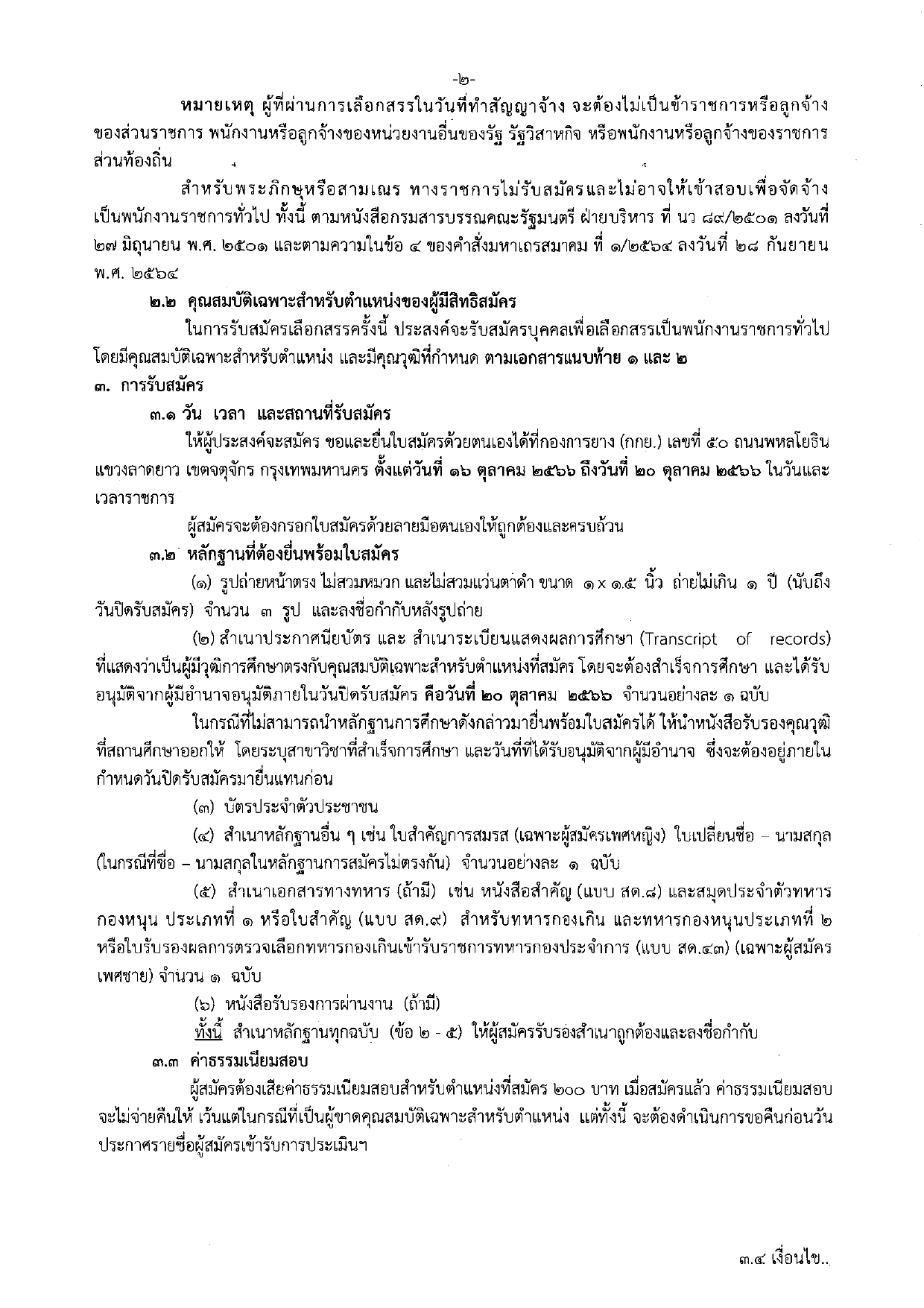 -๒-

หมายเหตุ ผู้ที่ผ่านการเลือกสรรในวันที่ทำสัญญาจ้าง จะต้องไม่เป็นข้าราชการหรือลูกจ้างของส่วนราชการ พนักงานหรือลูกจ้างของหน่วยงานอื่นของรัฐ รัฐวิสาหกิจ หรือพนักงานหรือลูกจ้างของราชการส่วนท้องถิ่น

สำหรับพระภิกษุหรือสามเณร ทางราชการไม่รับสมัครและไม่อาจให้เข้าสอบเพื่อจัดจ้างเป็นพนักงานราชการทั่วไป ทั้งนี้ ตามหนังสือกรมสารบรรณคณะรัฐมนตรี ฝ่ายบริหาร ที่ นว ๘๙/๒๕๐๑ ลงวันที่ ๒๗ มิถุนายน พ.ศ. ๒๕๐๑ และตามความในข้อ ๔ ของคำสั่งมหาเถรสมาคม ที่ ๑/๒๕๖๔ ลงวันที่ ๒๘ กันยายน พ.ศ. ๒๕๖๔

๒.๒ คุณสมบัติเฉพาะสำหรับตำแหน่งของผู้มีสิทธิสมัคร

ในการรับสมัครเลือกสรรครั้งนี้ ประสงค์จะรับสมัครบุคคลเพื่อเลือกสรรเป็นพนักงานราชการทั่วไป โดยมีคุณสมบัติเฉพาะสำหรับตำแหน่ง และมีคุณวุฒิที่กำหนด ตามเอกสารแนบท้าย ๑ และ ๒

๓. การรับสมัคร

๓.๑ วัน เวลา และสถานที่รับสมัคร

ให้ผู้ประสงค์จะสมัคร ขอและยื่นใบสมัครด้วยตนเองได้ที่กองการยาง (กกย.) เลขที่ ๕๐ ถนนพหลโยธิน แขวงลาดยาว เขตจตุจักร กรุงเทพมหานคร ตั้งแต่วันที่ ๑๖ ตุลาคม ๒๕๖๖ ถึงวันที่ ๒๐ ตุลาคม ๒๕๖๖ ในวันและเวลาราชการ

ผู้สมัครจะต้องกรอกใบสมัครด้วยลายมือตนเองให้ถูกต้องและครบถ้วน

๓.๒ หลักฐานที่ต้องยื่นพร้อมใบสมัคร

(๑) รูปถ่ายหน้าตรง ไม่สวมหมวก และไม่สวมแว่นตาดำ ขนาด ๑ x ๑.๕ นิ้ว ถ่ายไม่เกิน ๑ ปี (นับถึงวันปิดรับสมัคร) จำนวน ๓ รูป และลงชื่อกำกับหลังรูปถ่าย

(๒) สำเนาประกาศนียบัตร และ สำเนาระเบียนแสดงผลการศึกษา (Transcript of records) ที่แสดงว่าเป็นผู้มีวุฒิการศึกษาตรงกับคุณสมบัติเฉพาะสำหรับตำแหน่งที่สมัคร โดยจะต้องสำเร็จการศึกษา และได้รับอนุมัติจากผู้มีอำนาจอนุมัติภายในวันปิดรับสมัคร คือวันที่ ๒๐ ตุลาคม ๒๕๖๖ จำนวนอย่างละ ๑ ฉบับ

ในกรณีที่ไม่สามารถนำหลักฐานการศึกษาดังกล่าวมายื่นพร้อมใบสมัครได้ ให้นำหนังสือรับรองคุณวุฒิที่สถานศึกษาออกให้ โดยระบุสาขาวิชาที่สำเร็จการศึกษา และวันที่ที่ได้รับอนุมัติจากผู้มีอำนาจ ซึ่งจะต้องอยู่ภายในกำหนดวันปิดรับสมัครมายื่นแทนก่อน

(๓) บัตรประจำตัวประชาชน

(๔) สำเนาหลักฐานอื่น ๆ เช่น ใบสำคัญการสมรส (เฉพาะผู้สมัครเพศหญิง) ใบเปลี่ยนชื่อ – นามสกุล (ในกรณีที่ชื่อ – นามสกุลในหลักฐานการสมัครไม่ตรงกัน) จำนวนอย่างละ ๑ ฉบับ

(๕) สำเนาเอกสารทางทหาร (ถ้ามี) เช่น หนังสือสำคัญ (แบบ สด.๘) และสมุดประจำตัวทหารกองหนุน ประเภทที่ ๑ หรือใบสำคัญ (แบบ สด.๙) สำหรับทหารกองเกิน และทหารกองหนุนประเภทที่ ๒ หรือใบรับรองผลการตรวจเลือกทหารกองเกินเข้ารับราชการทหารกองประจำการ (แบบ สด.๔๓) (เฉพาะผู้สมัครเพศชาย) จำนวน ๑ ฉบับ

(๖) หนังสือรับรองการผ่านงาน (ถ้ามี)

ทั้งนี้ สำเนาหลักฐานทุกฉบับ (ข้อ ๒ - ๕) ให้ผู้สมัครรับรองสำเนาถูกต้องและลงชื่อกำกับ

๓.๓ ค่าธรรมเนียมสอบ

ผู้สมัครต้องเสียค่าธรรมเนียมสอบสำหรับตำแหน่งที่สมัคร ๒๐๐ บาท เมื่อสมัครแล้ว ค่าธรรมเนียมสอบจะไม่จ่ายคืนให้ เว้นแต่ในกรณีที่เป็นผู้ขาดคุณสมบัติเฉพาะสำหรับตำแหน่ง แต่ทั้งนี้ จะต้องดำเนินการขอคืนก่อนวันประกาศรายชื่อผู้สมัครเข้ารับการประเมินฯ

๓.๔ เงื่อนไข..